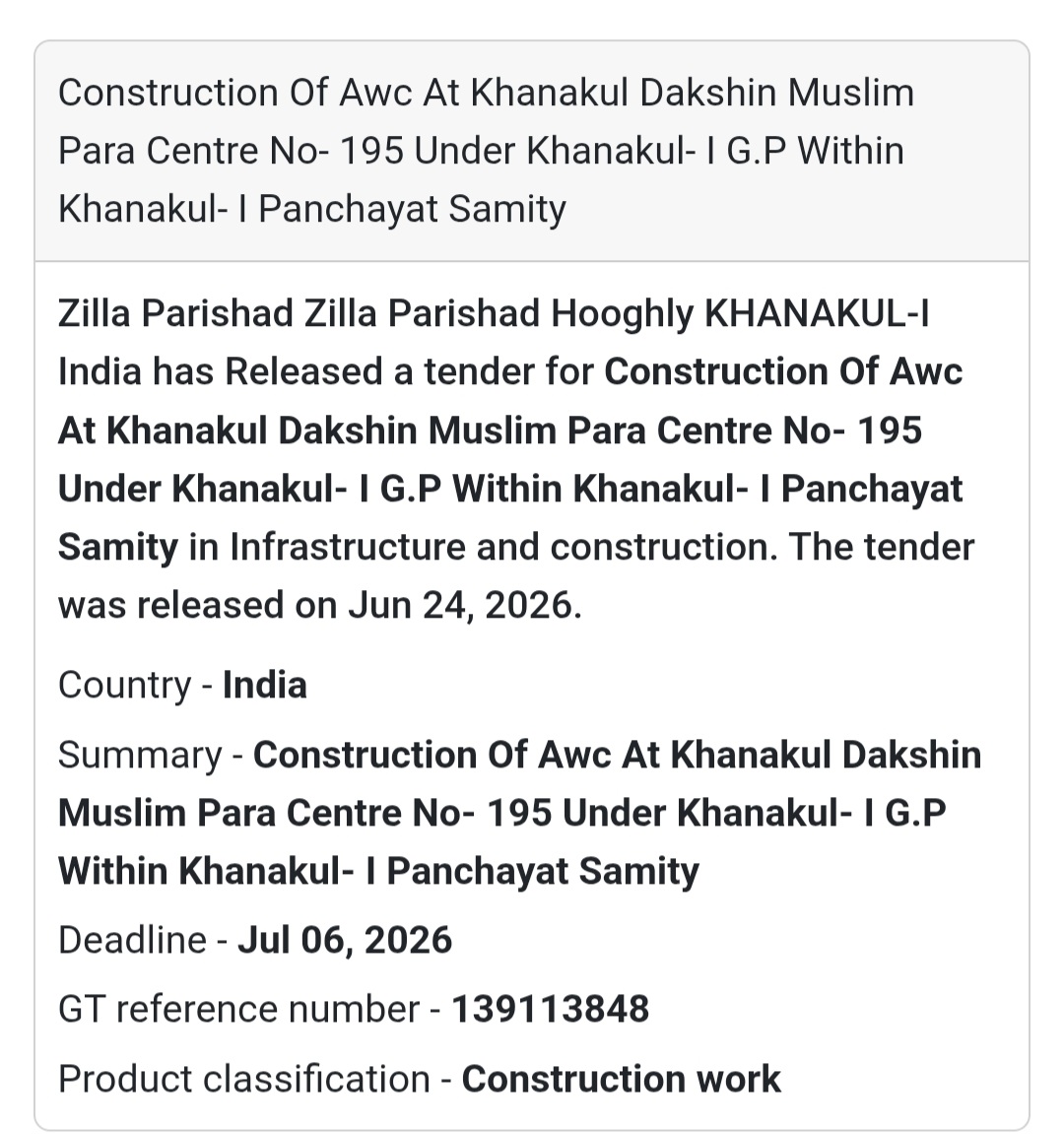 Construction Of Awc At Khanakul Dakshin Muslim Para Centre No- 195 Under Khanakul- I G.P Within Khanakul- I Panchayat Samity

Zilla Parishad Zilla Parishad Hooghly KHANAKUL-I India has Released a tender for Construction Of Awc At Khanakul Dakshin Muslim Para Centre No- 195 Under Khanakul- I G.P Within Khanakul- I Panchayat Samity in Infrastructure and construction. The tender was released on Jun 24, 2026.

Country - India

Summary - Construction Of Awc At Khanakul Dakshin Muslim Para Centre No- 195 Under Khanakul- I G.P Within Khanakul- I Panchayat Samity

Deadline - Jul 06, 2026

GT reference number - 139113848

Product classification - Construction work